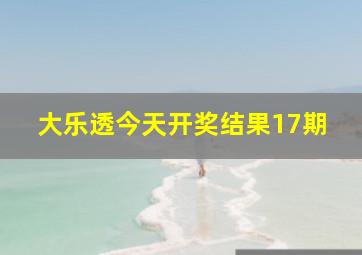 大乐透今天开奖结果17期